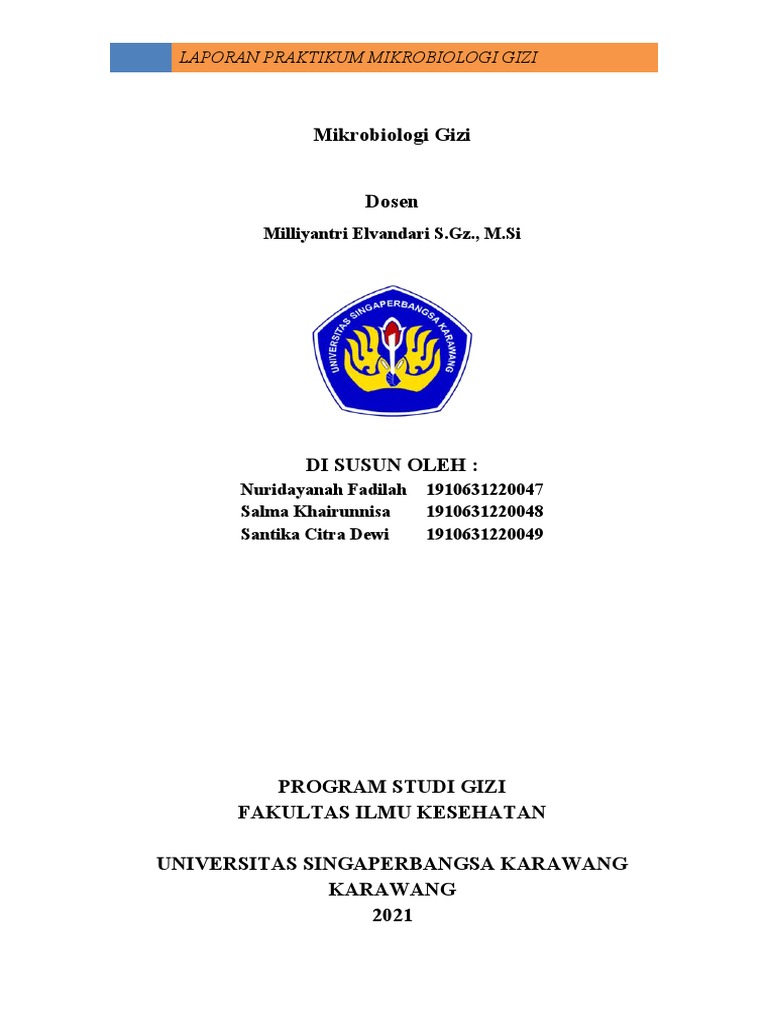 LAPORAN PRAKTIKUM MIKROBIOLOGI GIZI

Mikrobiologi Gizi

Dosen

Milliyantri Elvandari S.Gz., M.Si

UNIVERSITAS SINGAPERBANGSA KARAWANG

DI SUSUN OLEH :

Nuridayanah Fadilah 1910631220047
Salma Khairunnisa 1910631220048
Santika Citra Dewi 1910631220049

PROGRAM STUDI GIZI
FAKULTAS ILMU KESEHATAN

UNIVERSITAS SINGAPERBANGSA KARAWANG
KARAWANG
2021